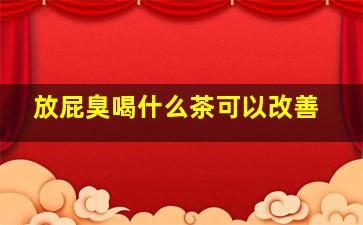 放屁臭喝什么茶可以改善